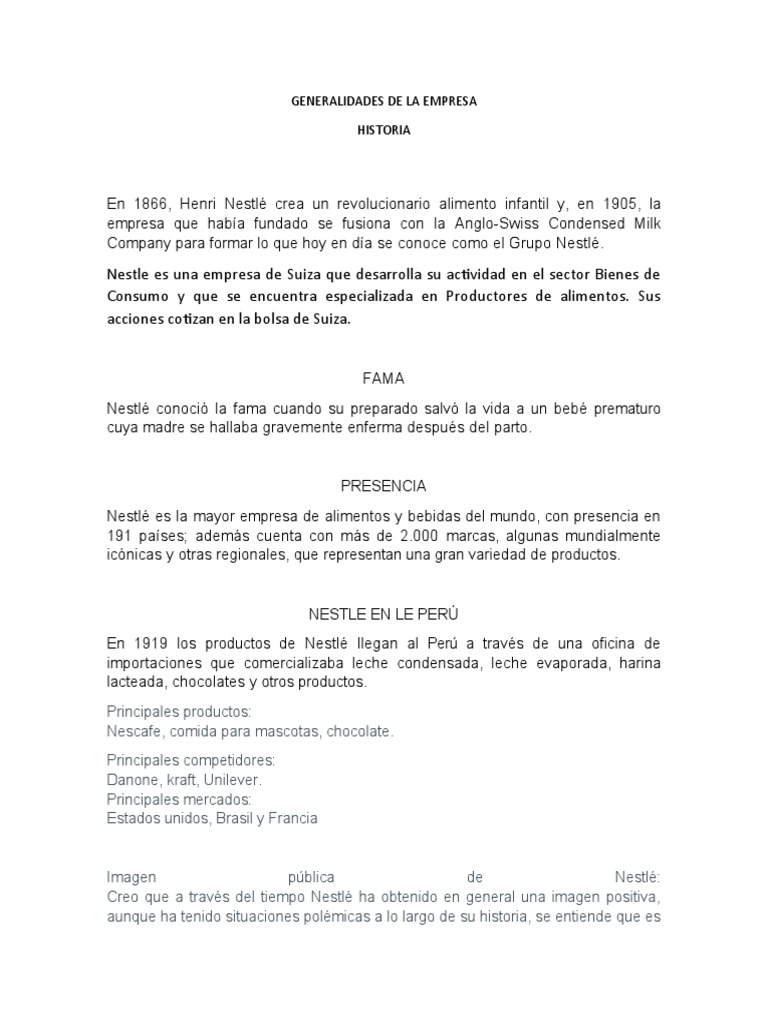 GENERALIDADES DE LA EMPRESA

HISTORIA

En 1866, Henri Nestlé crea un revolucionario alimento infantil y, en 1905, la empresa que había fundado se fusiona con la Anglo-Swiss Condensed Milk Company para formar lo que hoy en día se conoce como el Grupo Nestlé.

Nestle es una empresa de Suiza que desarrolla su actividad en el sector Bienes de Consumo y que se encuentra especializada en Productores de alimentos. Sus acciones cotizan en la bolsa de Suiza.

FAMA

Nestlé conoció la fama cuando su preparado salvó la vida a un bebé prematuro cuya madre se hallaba gravemente enferma después del parto.

PRESENCIA

Nestlé es la mayor empresa de alimentos y bebidas del mundo, con presencia en 191 países; además cuenta con más de 2.000 marcas, algunas mundialmente icónicas y otras regionales, que representan una gran variedad de productos.

NESTLE EN LE PERÚ

En 1919 los productos de Nestlé llegan al Perú a través de una oficina de importaciones que comercializaba leche condensada, leche evaporada, harina lacteada, chocolates y otros productos.

Principales productos:
Nescafe, comida para mascotas, chocolate.

Principales competidores:
Danone, kraft, Unilever.
Principales mercados:
Estados unidos, Brasil y Francia

Imagen pública de Nestlé:
Creo que a través del tiempo Nestlé ha obtenido en general una imagen positiva, aunque ha tenido situaciones polémicas a lo largo de su historia, se entiende que es